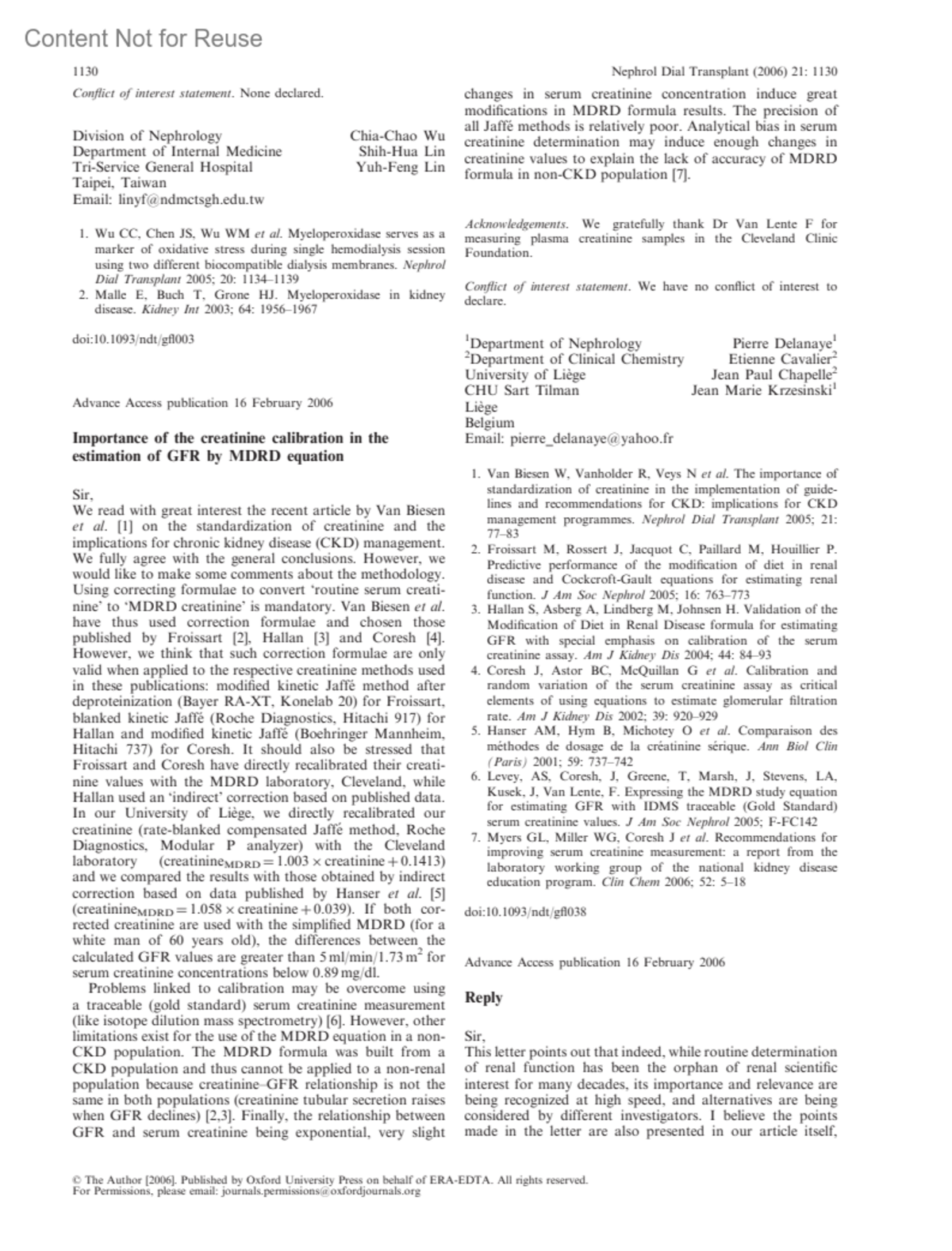 Content Not for Reuse

1130

Nephrol Dial Transplant (2006) 21: 1130

Conflict of interest statement. None declared.

Division of Nephrology
Department of Internal Medicine
Tri-Service General Hospital
Taipei, Taiwan
Email: linyf@ndmctsgh.edu.tw

Chia-Chao Wu
Shih-Hua Lin
Yuh-Feng Lin

1. Wu CC, Chen JS, Wu WM et al. Myeloperoxidase serves as a marker of oxidative stress during single hemodialysis session using two different biocompatible dialysis membranes. Nephrol Dial Transplant 2005; 20: 1134–1139
2. Malle E, Buch T, Grone HJ. Myeloperoxidase in kidney disease. Kidney Int 2003; 64: 1956–1967

doi:10.1093/ndt/gfl003

Advance Access publication 16 February 2006

Importance of the creatinine calibration in the estimation of GFR by MDRD equation

Sir,
We read with great interest the recent article by Van Biesen et al. [1] on the standardization of creatinine and the implications for chronic kidney disease (CKD) management. We fully agree with the general conclusions. However, we would like to make some comments about the methodology. Using correcting formulae to convert 'routine serum creatinine' to 'MDRD creatinine' is mandatory. Van Biesen et al. have thus used correction formulae and chosen those published by Froissart [2], Hallan [3] and Coresh [4]. However, we think that such correction formulae are only valid when applied to the respective creatinine methods used in these publications: modified kinetic Jaffé method after deproteinization (Bayer RA-XT, Konelab 20) for Froissart, blanked kinetic Jaffé (Roche Diagnostics, Hitachi 917) for Hallan and modified kinetic Jaffé (Boehringer Mannheim, Hitachi 737) for Coresh. It should also be stressed that Froissart and Coresh have directly recalibrated their creatinine values with the MDRD laboratory, Cleveland, while Hallan used an 'indirect' correction based on published data. In our University of Liège, we directly recalibrated our creatinine (rate-blanked compensated Jaffé method, Roche Diagnostics, Modular P analyzer) with the Cleveland laboratory (creatinine$_{MDRD}$ = 1.003 × creatinine + 0.1413) and we compared the results with those obtained by indirect correction based on data published by Hanser et al. [5] (creatinine$_{MDRD}$ = 1.058 × creatinine + 0.039). If both corrected creatinine are used with the simplified MDRD (for a white man of 60 years old), the differences between the calculated GFR values are greater than 5 ml/min/1.73 m$^2$ for serum creatinine concentrations below 0.89 mg/dl.

Problems linked to calibration may be overcome using a traceable (gold standard) serum creatinine measurement (like isotope dilution mass spectrometry) [6]. However, other limitations exist for the use of the MDRD equation in a non-CKD population. The MDRD formula was built from a CKD population and thus cannot be applied to a non-renal population because creatinine–GFR relationship is not the same in both populations (creatinine tubular secretion raises when GFR declines) [2,3]. Finally, the relationship between GFR and serum creatinine being exponential, very slight changes in serum creatinine concentration induce great modifications in MDRD formula results. The precision of all Jaffé methods is relatively poor. Analytical bias in serum creatinine determination may induce enough changes in creatinine values to explain the lack of accuracy of MDRD formula in non-CKD population [7].

Acknowledgements. We gratefully thank Dr Van Lente F for measuring plasma creatinine samples in the Cleveland Clinic Foundation.

Conflict of interest statement. We have no conflict of interest to declare.

$^1$Department of Nephrology
$^2$Department of Clinical Chemistry
University of Liège
CHU Sart Tilman
Liège
Belgium
Email: pierre_delanaye@yahoo.fr

Pierre Delanaye$^1$
Etienne Cavalier$^2$
Jean Paul Chapelle$^2$
Jean Marie Krzesinski$^1$

1. Van Biesen W, Vanholder R, Veys N et al. The importance of standardization of creatinine in the implementation of guidelines and recommendations for CKD: implications for CKD management programmes. Nephrol Dial Transplant 2005; 21: 77–83
2. Froissart M, Rossert J, Jacquot C, Paillard M, Houillier P. Predictive performance of the modification of diet in renal disease and Cockcroft-Gault equations for estimating renal function. J Am Soc Nephrol 2005; 16: 763–773
3. Hallan S, Asberg A, Lindberg M, Johnsen H. Validation of the Modification of Diet in Renal Disease formula for estimating GFR with special emphasis on calibration of the serum creatinine assay. Am J Kidney Dis 2004; 44: 84–93
4. Coresh J, Astor BC, McQuillan G et al. Calibration and random variation of the serum creatinine assay as critical elements of using equations to estimate glomerular filtration rate. Am J Kidney Dis 2002; 39: 920–929
5. Hanser AM, Hym B, Michotey O et al. Comparaison des méthodes de dosage de la créatinine sérique. Ann Biol Clin (Paris) 2001; 59: 737–742
6. Levey, AS, Coresh, J, Greene, T, Marsh, J, Stevens, LA, Kusek, J, Van Lente, F. Expressing the MDRD study equation for estimating GFR with IDMS traceable (Gold Standard) serum creatinine values. J Am Soc Nephrol 2005; F-FC142
7. Myers GL, Miller WG, Coresh J et al. Recommendations for improving serum creatinine measurement: a report from the laboratory working group of the national kidney disease education program. Clin Chem 2006; 52: 5–18

doi:10.1093/ndt/gfl038

Advance Access publication 16 February 2006

Reply

Sir,
This letter points out that indeed, while routine determination of renal function has been the orphan of renal scientific interest for many decades, its importance and relevance are being recognized at high speed, and alternatives are being considered by different investigators. I believe the points made in the letter are also presented in our article itself,

© The Author [2006]. Published by Oxford University Press on behalf of ERA-EDTA. All rights reserved.
For Permissions, please email: journals.permissions@oxfordjournals.org